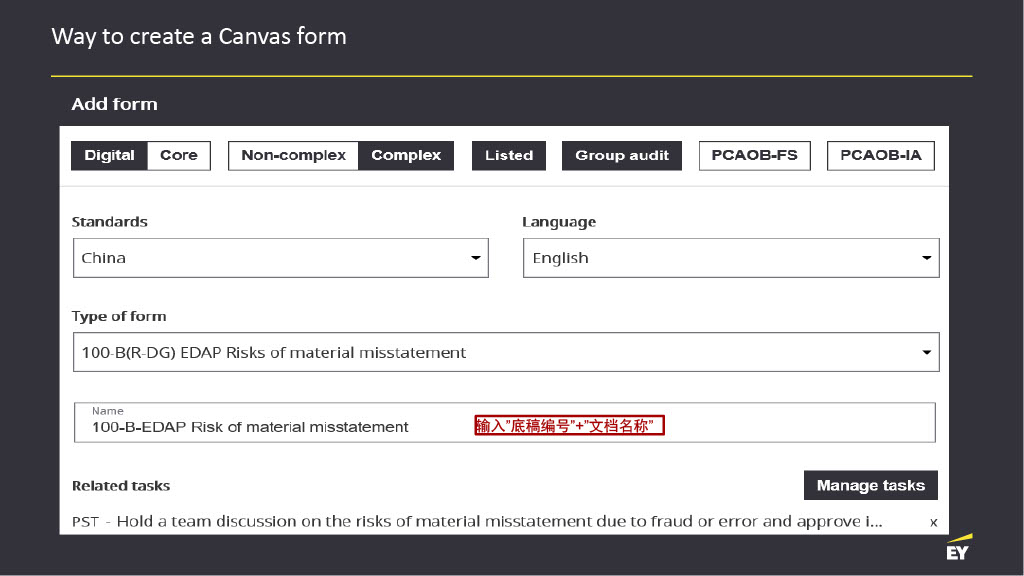 Way to create a Canvas form

Add form

Digital Core Non-complex Complex Listed Group audit PCAOB-FS PCAOB-IA

Standards
China

Language
English

Type of form
100-B(R-DG) EDAP Risks of material misstatement

Name
100-B-EDAP Risk of material misstatement

输入"底稿编号"+"文档名称"

Related tasks

Manage tasks

PST - Hold a team discussion on the risks of material misstatement due to fraud or error and approve i...

x

EY